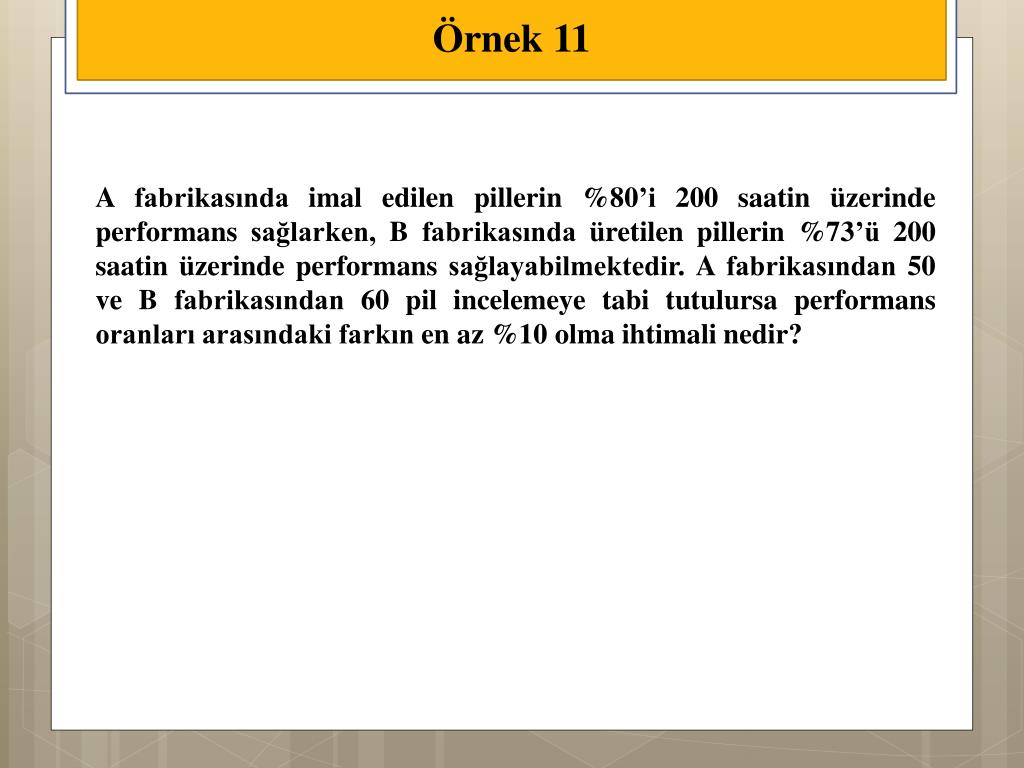 Örnek 11

A fabrikasında imal edilen pillerin %80’i 200 saatin üzerinde performans sağlarken, B fabrikasında üretilen pillerin %73’ü 200 saatin üzerinde performans sağlayabilmektedir. A fabrikasından 50 ve B fabrikasından 60 pil incelemeye tabi tutulursa performans oranları arasındaki farkın en az %10 olma ihtimali nedir?